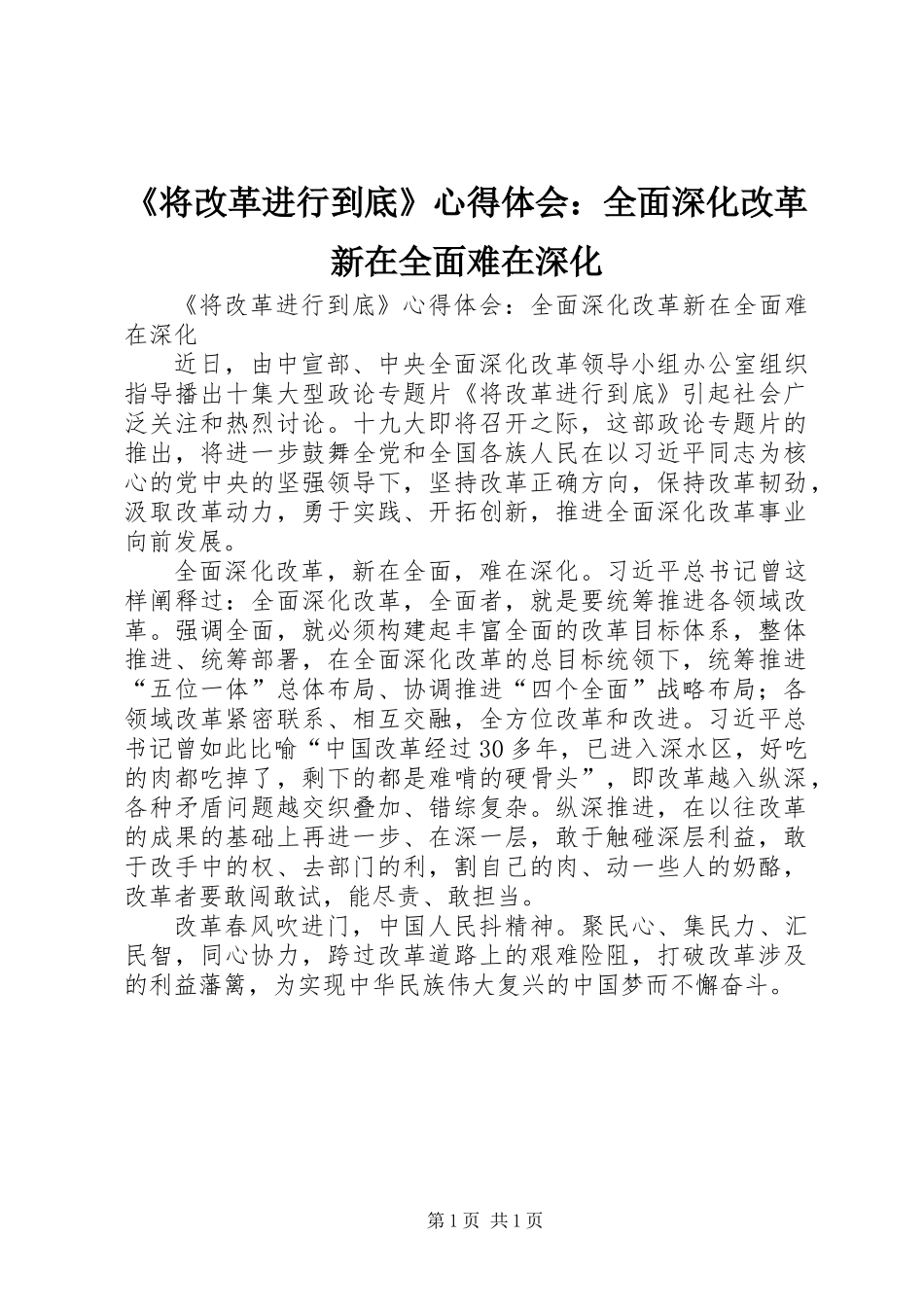 《将改革进行到底》心得体会：全面深化改革新在全面难在深化

《将改革进行到底》心得体会：全面深化改革新在全面难在深化

近日，由中宣部、中央全面深化改革领导小组办公室组织指导播出十集大型政论专题片《将改革进行到底》引起社会广泛关注和热烈讨论。十九大即将召开之际，这部政论专题片的推出，将进一步鼓舞全党和全国各族人民在以习近平同志为核心的党中央的坚强领导下，坚持改革正确方向，保持改革韧劲，汲取改革动力，勇于实践、开拓创新，推进全面深化改革事业向前发展。

全面深化改革，新在全面，难在深化。习近平总书记曾这样阐释过：全面深化改革，全面者，就是要统筹推进各领域改革。强调全面，就必须构建起丰富全面的改革目标体系，整体推进、统筹部署，在全面深化改革的总目标统领下，统筹推进“五位一体”总体布局、协调推进“四个全面”战略布局；各领域改革紧密联系、相互交融，全方位改革和改进。习近平总书记曾如此比喻“中国改革经过30多年，已进入深水区，好吃的肉都吃掉了，剩下的都是难啃的硬骨头”，即改革越入纵深，各种矛盾问题越交织叠加、错综复杂。纵深推进，在以往改革的成果的基础上再进一步、在深一层，敢于触碰深层利益，敢于改手中的权、去部门的利，割自己的肉、动一些人的奶酪，改革者要敢闯敢试，能尽责、敢担当。

改革春风吹进门，中国人民抖精神。聚民心、集民力、汇民智，同心协力，跨过改革道路上的艰难险阻，打破改革涉及的利益藩篱，为实现中华民族伟大复兴的中国梦而不懈奋斗。

第1页 共1页